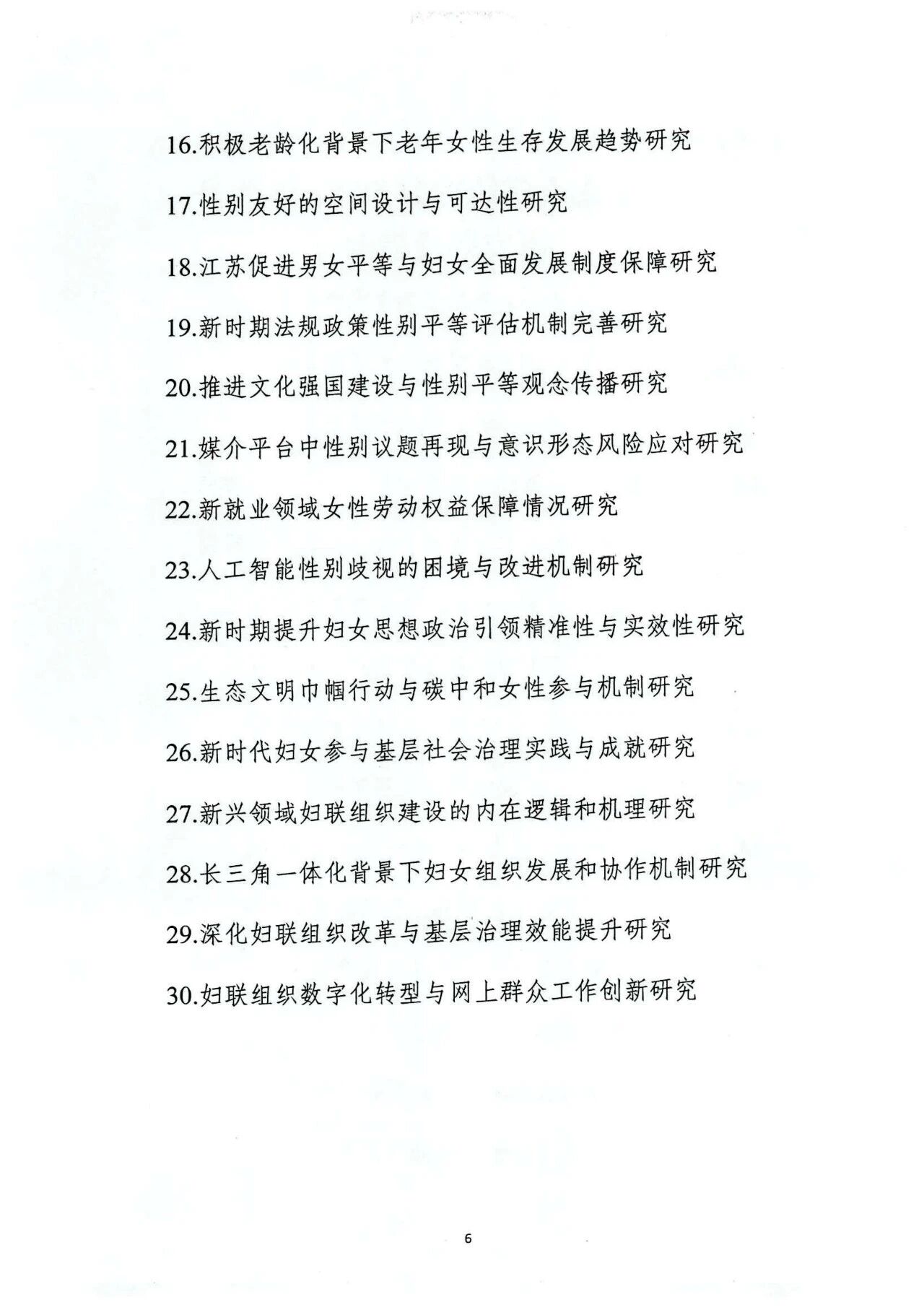 16.积极老龄化背景下老年女性生存发展趋势研究

17.性别友好的空间设计与可达性研究

18.江苏促进男女平等与妇女全面发展制度保障研究

19.新时期法规政策性别平等评估机制完善研究

20.推进文化强国建设与性别平等观念传播研究

21.媒介平台中性别议题再现与意识形态风险应对研究

22.新就业领域女性劳动权益保障情况研究

23.人工智能性别歧视的困境与改进机制研究

24.新时期提升妇女思想政治引领精准性与实效性研究

25.生态文明巾帼行动与碳中和女性参与机制研究

26.新时代妇女参与基层社会治理实践与成就研究

27.新兴领域妇联组织建设的内在逻辑和机理研究

28.长三角一体化背景下妇女组织发展和协作机制研究

29.深化妇联组织改革与基层治理效能提升研究

30.妇联组织数字化转型与网上群众工作创新研究

6